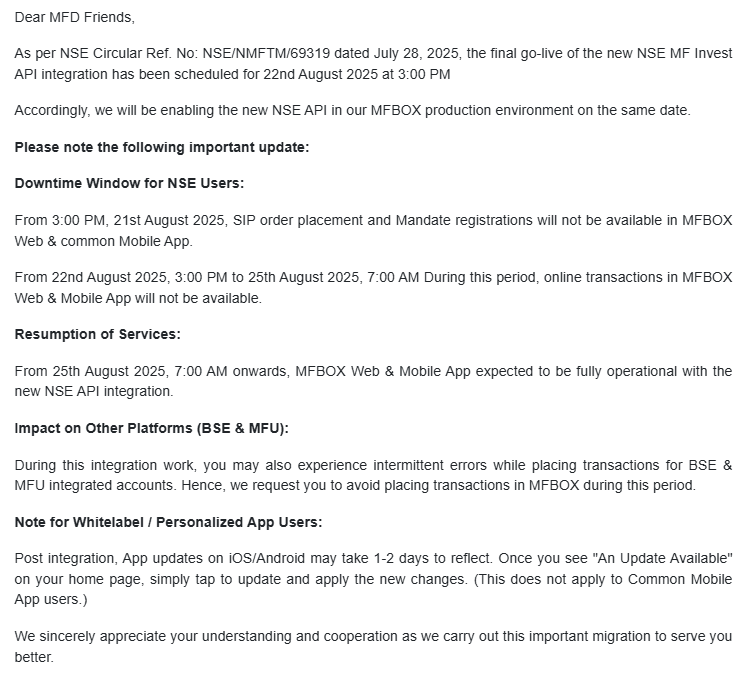 Dear MFD Friends,

As per NSE Circular Ref. No: NSE/NMFTM/69319 dated July 28, 2025, the final go-live of the new NSE MF Invest API integration has been scheduled for 22nd August 2025 at 3:00 PM

Accordingly, we will be enabling the new NSE API in our MFBOX production environment on the same date.

Please note the following important update:

Downtime Window for NSE Users:

From 3:00 PM, 21st August 2025, SIP order placement and Mandate registrations will not be available in MFBOX Web & common Mobile App.

From 22nd August 2025, 3:00 PM to 25th August 2025, 7:00 AM During this period, online transactions in MFBOX Web & Mobile App will not be available.

Resumption of Services:

From 25th August 2025, 7:00 AM onwards, MFBOX Web & Mobile App expected to be fully operational with the new NSE API integration.

Impact on Other Platforms (BSE & MFU):

During this integration work, you may also experience intermittent errors while placing transactions for BSE & MFU integrated accounts. Hence, we request you to avoid placing transactions in MFBOX during this period.

Note for Whitelabel / Personalized App Users:

Post integration, App updates on iOS/Android may take 1-2 days to reflect. Once you see "An Update Available" on your home page, simply tap to update and apply the new changes. (This does not apply to Common Mobile App users.)

We sincerely appreciate your understanding and cooperation as we carry out this important migration to serve you better.